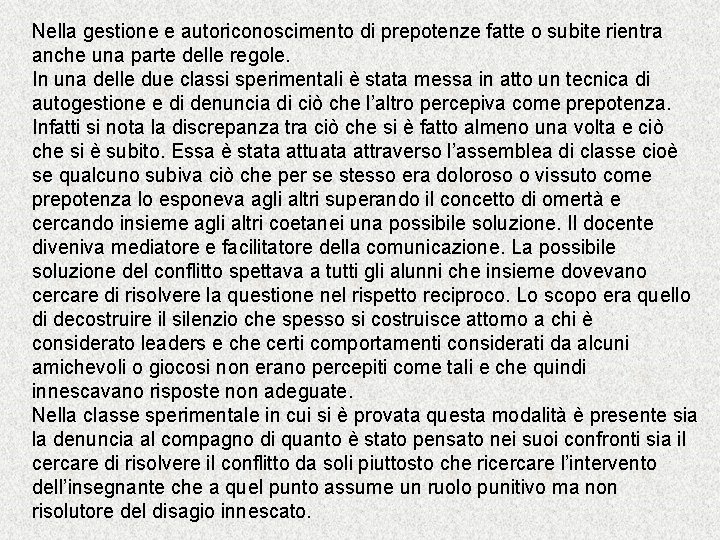 Nella gestione e autoriconoscimento di prepotenze fatte o subite rientra anche una parte delle regole.
In una delle due classi sperimentali è stata messa in atto un tecnica di autogestione e di denuncia di ciò che l'altro percepiva come prepotenza. Infatti si nota la discrepanza tra ciò che si è fatto almeno una volta e ciò che si è subito. Essa è stata attuata attraverso l'assemblea di classe cioè se qualcuno subiva ciò che per se stesso era doloroso o vissuto come prepotenza lo esponeva agli altri superando il concetto di omertà e cercando insieme agli altri coetanei una possibile soluzione. Il docente diveniva mediatore e facilitatore della comunicazione. La possibile soluzione del conflitto spettava a tutti gli alunni che insieme dovevano cercare di risolvere la questione nel rispetto reciproco. Lo scopo era quello di decostruire il silenzio che spesso si costruisce attorno a chi è considerato leaders e che certi comportamenti considerati da alcuni amichevoli o giocosi non erano percepiti come tali e che quindi innescavano risposte non adeguate.
Nella classe sperimentale in cui si è provata questa modalità è presente sia la denuncia al compagno di quanto è stato pensato nei suoi confronti sia il cercare di risolvere il conflitto da soli piuttosto che ricercare l'intervento dell'insegnante che a quel punto assume un ruolo punitivo ma non risolutore del disagio innescato.